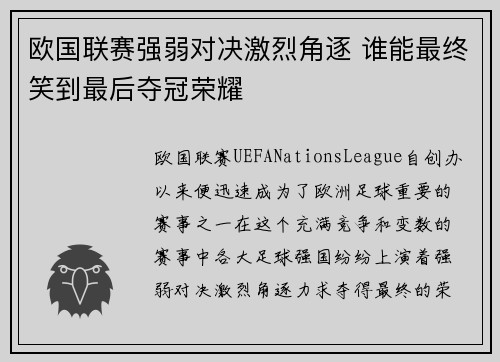 欧国联赛强弱对决激烈角逐 谁能最终笑到最后夺冠荣耀

欧国联赛UEFANationsLeague自创办以来便迅速成为了欧洲足球重要的赛事之一在这个充满竞争和变数的赛事中各大足球强国纷纷上演着强弱对决激烈角逐力求夺得最终的荣